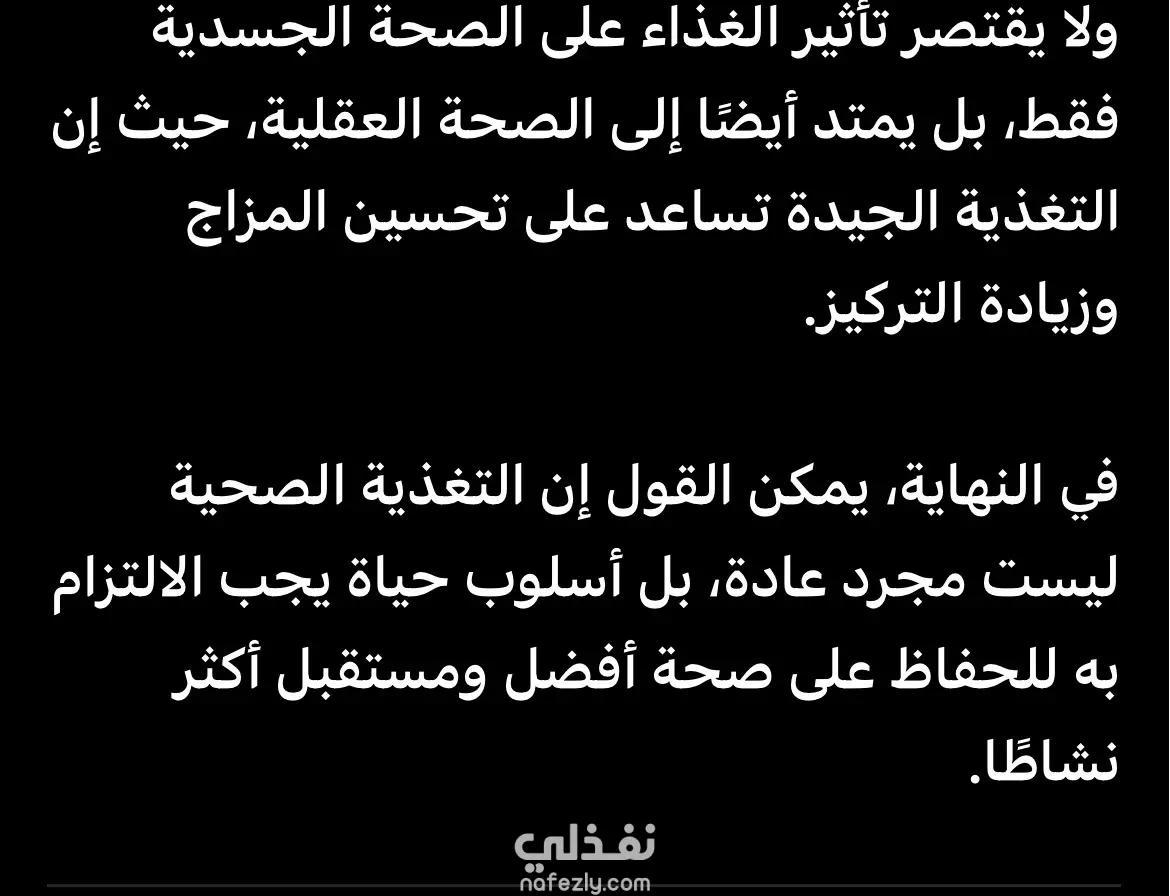 ولا يقتصر تأثير الغذاء على الصحة الجسدية فقط، بل يمتد أيضًا إلى الصحة العقلية، حيث إن التغذية الجيدة تساعد على تحسين المزاج وزيادة التركيز.

في النهاية، يمكن القول إن التغذية الصحية ليست مجرد عادة، بل أسلوب حياة يجب الالتزام به للحفاظ على صحة أفضل ومستقبل أكثر نشاطًا.

نفذلي
nafezly.com